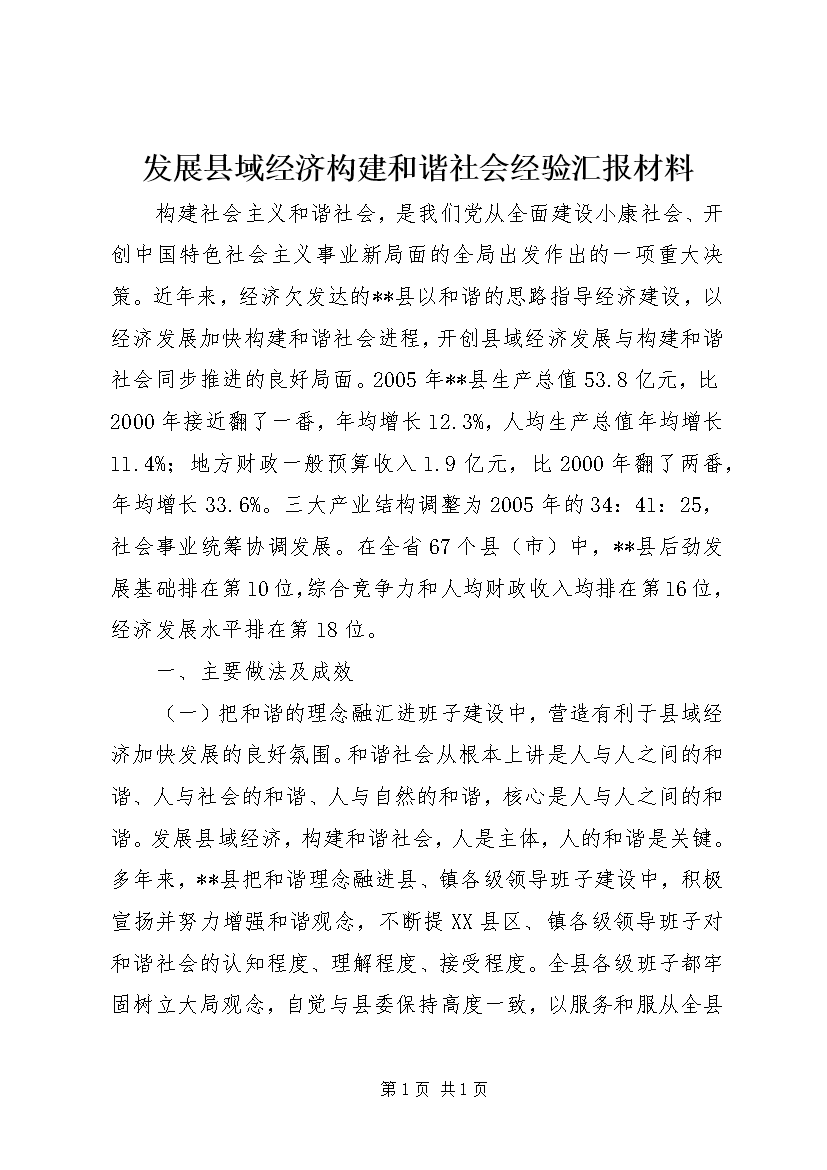 发展县域经济构建和谐社会经验汇报材料

构建社会主义和谐社会，是我们党从全面建设小康社会、开创中国特色社会主义事业新局面的全局出发作出的一项重大决策。近年来，经济欠发达的**县以和谐的思路指导经济建设，以经济发展加快构建和谐社会进程，开创县域经济发展与构建和谐社会同步推进的良好局面。2005年**县生产总值53.8亿元，比2000年接近翻了一番，年均增长12.3%，人均生产总值年均增长11.4%；地方财政一般预算收入1.9亿元，比2000年翻了两番，年均增长33.6%。三大产业结构调整为2005年的34：41：25，社会事业统筹协调发展。在全省67个县（市）中，**县后劲发展基础排在第10位，综合竞争力和人均财政收入均排在第16位，经济发展水平排在第18位。

一、主要做法及成效

（一）把和谐的理念融汇进班子建设中，营造有利于县域经济加快发展的良好氛围。和谐社会从根本上讲是人与人之间的和谐、人与社会的和谐、人与自然的和谐，核心是人与人之间的和谐。发展县域经济，构建和谐社会，人是主体，人的和谐是关键。多年来，**县把和谐理念融进县、镇各级领导班子建设中，积极宣扬并努力增强和谐观念，不断提XX县区、镇各级领导班子对和谐社会的认知程度、理解程度、接受程度。全县各级班子都牢固树立大局观念，自觉与县委保持高度一致，以服务和服从全县

第1页 共1页